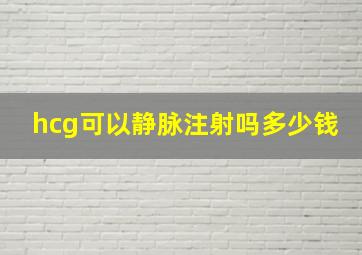 hcg可以静脉注射吗多少钱